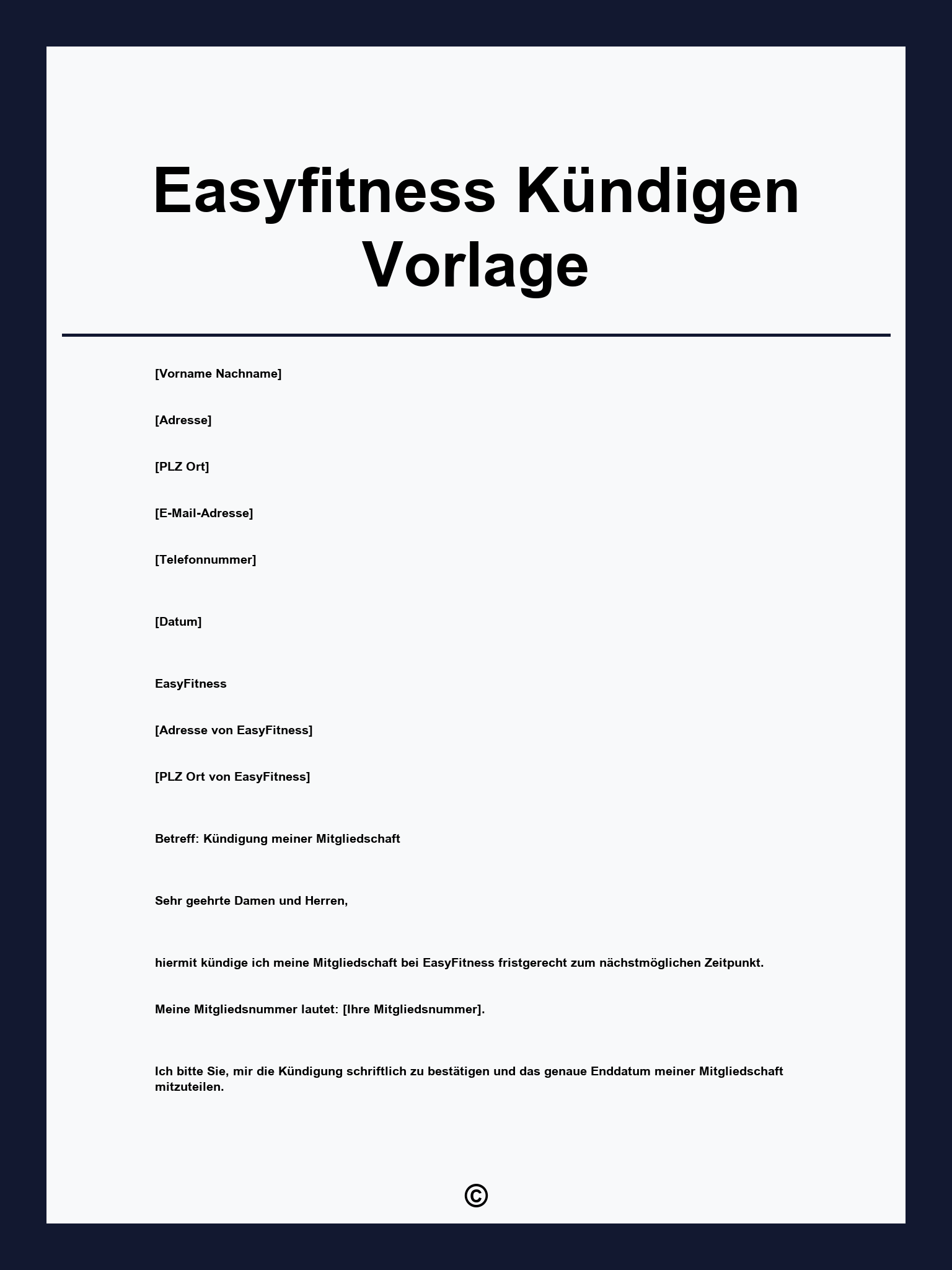 Easyfitness Kündigen Vorlage

[Vorname Nachname]

[Adresse]

[PLZ Ort]

[E-Mail-Adresse]

[Telefonnummer]

[Datum]

EasyFitness

[Adresse von EasyFitness]

[PLZ Ort von EasyFitness]

Betreff: Kündigung meiner Mitgliedschaft

Sehr geehrte Damen und Herren,

hiermit kündige ich meine Mitgliedschaft bei EasyFitness fristgerecht zum nächstmöglichen Zeitpunkt.

Meine Mitgliedsnummer lautet: [Ihre Mitgliedsnummer].

Ich bitte Sie, mir die Kündigung schriftlich zu bestätigen und das genaue Enddatum meiner Mitgliedschaft mitzuteilen.

©